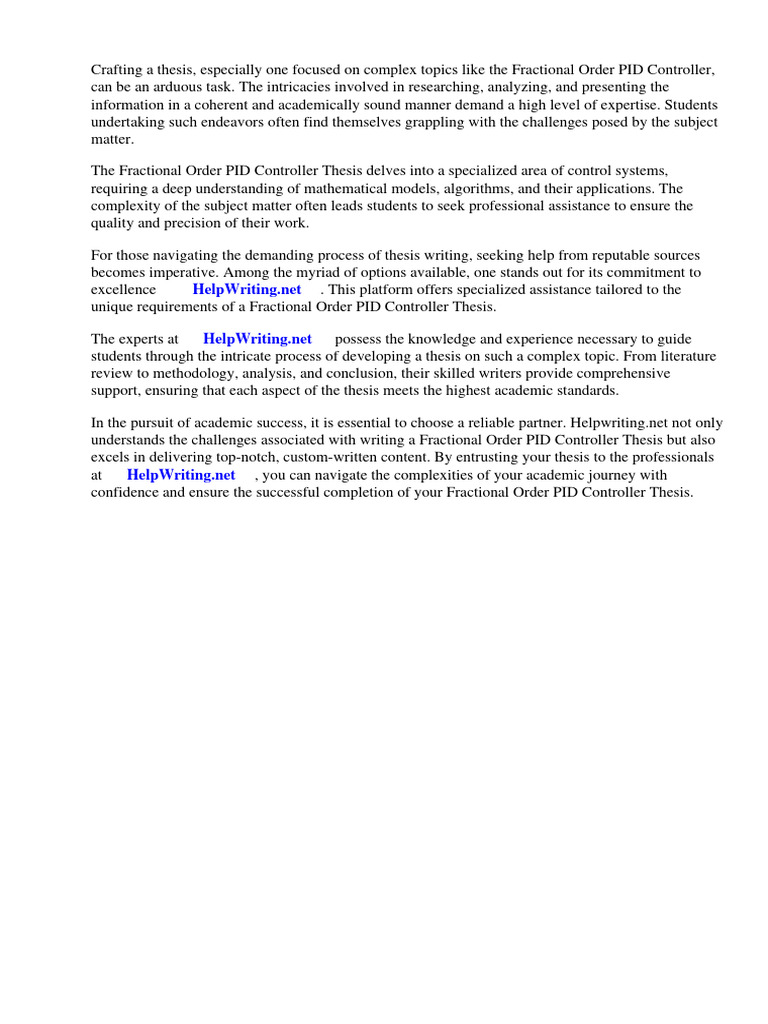 Crafting a thesis, especially one focused on complex topics like the Fractional Order PID Controller, can be an arduous task. The intricacies involved in researching, analyzing, and presenting the information in a coherent and academically sound manner demand a high level of expertise. Students undertaking such endeavors often find themselves grappling with the challenges posed by the subject matter.

The Fractional Order PID Controller Thesis delves into a specialized area of control systems, requiring a deep understanding of mathematical models, algorithms, and their applications. The complexity of the subject matter often leads students to seek professional assistance to ensure the quality and precision of their work.

For those navigating the demanding process of thesis writing, seeking help from reputable sources becomes imperative. Among the myriad of options available, one stands out for its commitment to excellence HelpWriting.net . This platform offers specialized assistance tailored to the unique requirements of a Fractional Order PID Controller Thesis.

The experts at HelpWriting.net possess the knowledge and experience necessary to guide students through the intricate process of developing a thesis on such a complex topic. From literature review to methodology, analysis, and conclusion, their skilled writers provide comprehensive support, ensuring that each aspect of the thesis meets the highest academic standards.

In the pursuit of academic success, it is essential to choose a reliable partner. Helpwriting.net not only understands the challenges associated with writing a Fractional Order PID Controller Thesis but also excels in delivering top-notch, custom-written content. By entrusting your thesis to the professionals at HelpWriting.net , you can navigate the complexities of your academic journey with confidence and ensure the successful completion of your Fractional Order PID Controller Thesis.